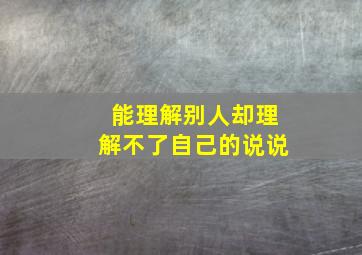 能理解别人却理解不了自己的说说